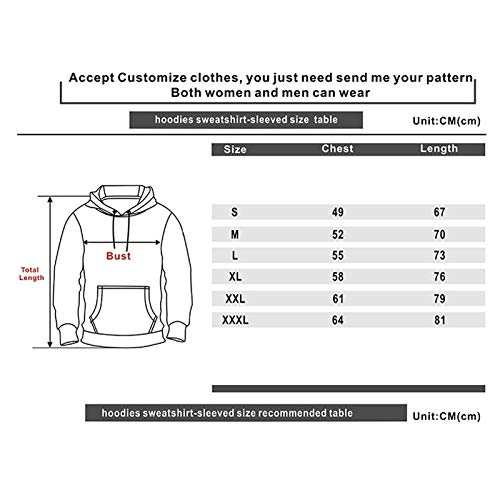 Accept Customize clothes, you just need send me your pattern
Both women and men can wear

hoodies sweatshirt-sleeved size table

Unit:CM(cm)

Total Length

Bust

| Size | Chest | Length |
|---|---|---|
| S | 49 | 67 |
| M | 52 | 70 |
| L | 55 | 73 |
| XL | 58 | 76 |
| XXL | 61 | 79 |
| XXXL | 64 | 81 |

hoodies sweatshirt-sleeved size recommended table

Unit:CM(cm)